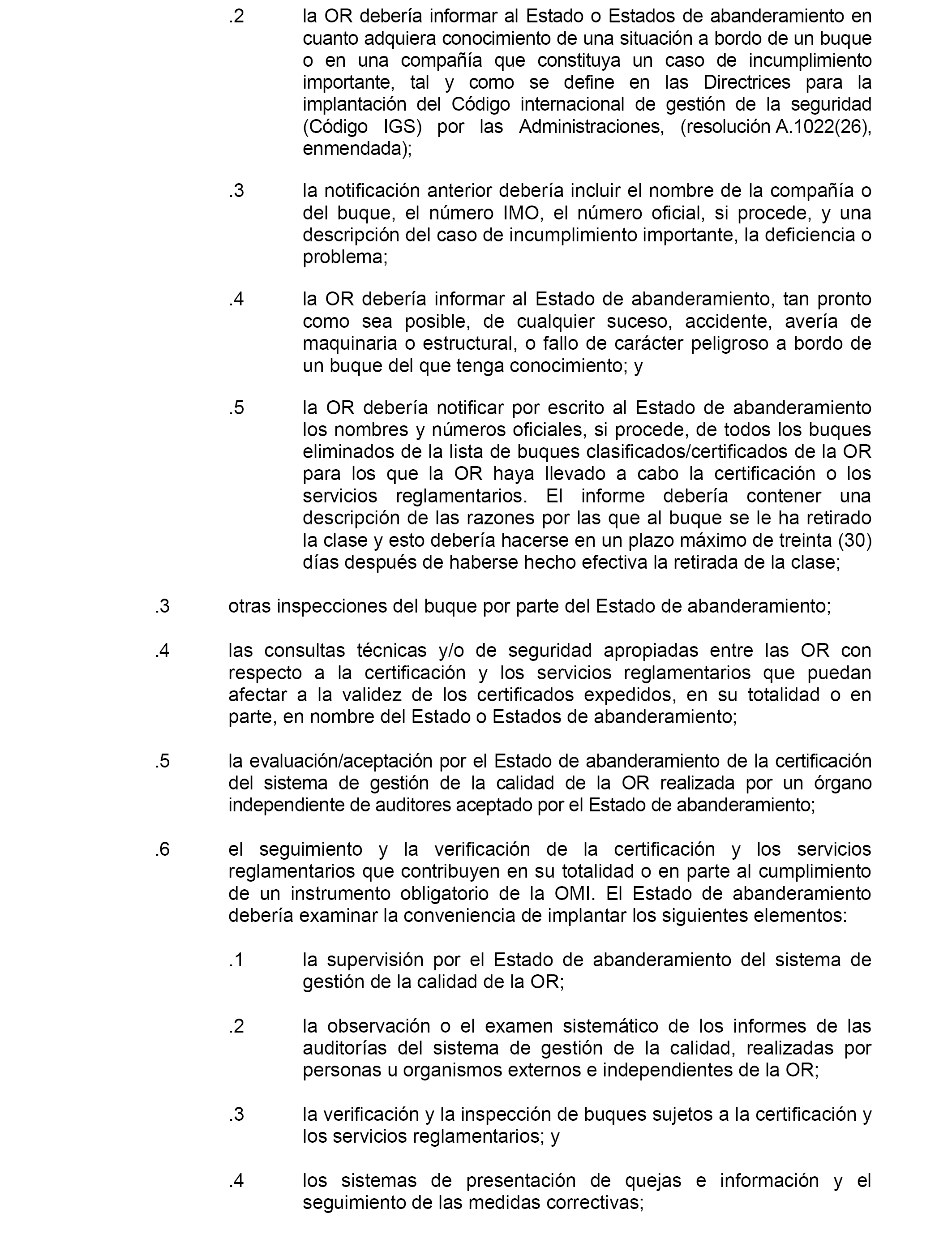 .2 la OR debería informar al Estado o Estados de abanderamiento en cuanto adquiera conocimiento de una situación a bordo de un buque o en una compañía que constituya un caso de incumplimiento importante, tal y como se define en las Directrices para la implantación del Código internacional de gestión de la seguridad (Código IGS) por las Administraciones, (resolución A.1022(26), enmendada);

.3 la notificación anterior debería incluir el nombre de la compañía o del buque, el número IMO, el número oficial, si procede, y una descripción del caso de incumplimiento importante, la deficiencia o problema;

.4 la OR debería informar al Estado de abanderamiento, tan pronto como sea posible, de cualquier suceso, accidente, avería de maquinaria o estructural, o fallo de carácter peligroso a bordo de un buque del que tenga conocimiento; y

.5 la OR debería notificar por escrito al Estado de abanderamiento los nombres y números oficiales, si procede, de todos los buques eliminados de la lista de buques clasificados/certificados de la OR para los que la OR haya llevado a cabo la certificación o los servicios reglamentarios. El informe debería contener una descripción de las razones por las que al buque se le ha retirado la clase y esto debería hacerse en un plazo máximo de treinta (30) días después de haberse hecho efectiva la retirada de la clase;

.3 otras inspecciones del buque por parte del Estado de abanderamiento;

.4 las consultas técnicas y/o de seguridad apropiadas entre las OR con respecto a la certificación y los servicios reglamentarios que puedan afectar a la validez de los certificados expedidos, en su totalidad o en parte, en nombre del Estado o Estados de abanderamiento;

.5 la evaluación/aceptación por el Estado de abanderamiento de la certificación del sistema de gestión de la calidad de la OR realizada por un órgano independiente de auditores aceptado por el Estado de abanderamiento;

.6 el seguimiento y la verificación de la certificación y los servicios reglamentarios que contribuyen en su totalidad o en parte al cumplimiento de un instrumento obligatorio de la OMI. El Estado de abanderamiento debería examinar la conveniencia de implantar los siguientes elementos:

.1 la supervisión por el Estado de abanderamiento del sistema de gestión de la calidad de la OR;

.2 la observación o el examen sistemático de los informes de las auditorías del sistema de gestión de la calidad, realizadas por personas u organismos externos e independientes de la OR;

.3 la verificación y la inspección de buques sujetos a la certificación y los servicios reglamentarios; y

.4 los sistemas de presentación de quejas e información y el seguimiento de las medidas correctivas;